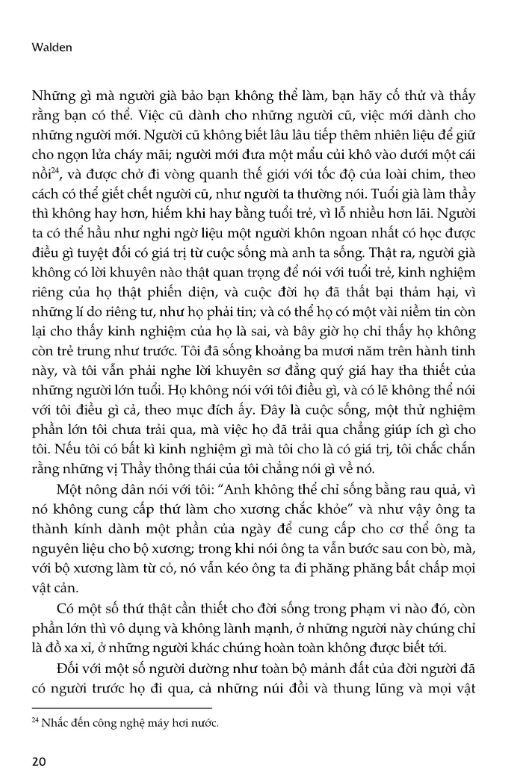 Walden

Những gì mà người già bảo bạn không thể làm, bạn hãy cố thử và thấy rằng bạn có thể. Việc cũ dành cho những người cũ, việc mới dành cho những người mới. Người cũ không biết lâu lâu tiếp thêm nhiên liệu để giữ cho ngọn lửa cháy mãi; người mới đưa một mẩu củi khô vào dưới một cái nồi$^{24}$, và được chở đi vòng quanh thế giới với tốc độ của loài chim, theo cách có thể giết chết người cũ, như người ta thường nói. Tuổi già làm thầy thì không hay hơn, hiếm khi hay bằng tuổi trẻ, vì lỗ nhiều hơn lãi. Người ta có thể hầu như nghi ngờ liệu một người khôn ngoan nhất có học được điều gì tuyệt đối có giá trị từ cuộc sống mà anh ta sống. Thật ra, người già không có lời khuyên nào thật quan trọng để nói với tuổi trẻ, kinh nghiệm riêng của họ thật phiến diện, và cuộc đời họ đã thất bại thảm hại, vì những lí do riêng tư, như họ phải tin; và có thể họ có một vài niềm tin còn lại cho thấy kinh nghiệm của họ là sai, và bây giờ họ chỉ thấy họ không còn trẻ trung như trước. Tôi đã sống khoảng ba mươi năm trên hành tinh này, và tôi vẫn phải nghe lời khuyên sơ đẳng quý giá hay tha thiết của những người lớn tuổi. Họ không nói với tôi điều gì, và có lẽ không thể nói với tôi điều gì cả, theo mục đích ấy. Đây là cuộc sống, một thử nghiệm phần lớn tôi chưa trải qua, mà việc họ đã trải qua chẳng giúp ích gì cho tôi. Nếu tôi có bất kì kinh nghiệm gì mà tôi cho là có giá trị, tôi chắc chắn rằng những vị Thầy thông thái của tôi chẳng nói gì về nó.

Một nông dân nói với tôi: "Anh không thể chỉ sống bằng rau quả, vì nó không cung cấp thứ làm cho xương chắc khỏe" và như vậy ông ta thành kính dành một phần của ngày để cung cấp cho cơ thể ông ta nguyên liệu cho bộ xương; trong khi nói ông ta vẫn bước sau con bò, mà, với bộ xương làm từ cỏ, nó vẫn kéo ông ta đi phăng phăng bất chấp mọi vật cản.

Có một số thứ thật cần thiết cho đời sống trong phạm vi nào đó, còn phần lớn thì vô dụng và không lành mạnh, ở những người này chúng chỉ là đồ xa xỉ, ở những người khác chúng hoàn toàn không được biết tới.

Đối với một số người dường như toàn bộ mảnh đất của đời người đã có người trước họ đi qua, cả những núi đồi và thung lũng và mọi vật

$^{24}$ Nhắc đến công nghệ máy hơi nước.

20